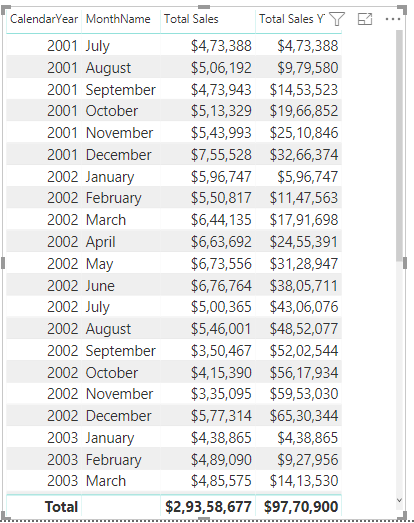 | CalendarYear | MonthName | Total Sales | Total Sales Y |
|---|---|---|---|
| 2001 | July | \$4,73,388 | \$4,73,388 |
| 2001 | August | \$5,06,192 | \$9,79,580 |
| 2001 | September | \$4,73,943 | \$14,53,523 |
| 2001 | October | \$5,13,329 | \$19,66,852 |
| 2001 | November | \$5,43,993 | \$25,10,846 |
| 2001 | December | \$7,55,528 | \$32,66,374 |
| 2002 | January | \$5,96,747 | \$5,96,747 |
| 2002 | February | \$5,50,817 | \$11,47,563 |
| 2002 | March | \$6,44,135 | \$17,91,698 |
| 2002 | April | \$6,63,692 | \$24,55,391 |
| 2002 | May | \$6,73,556 | \$31,28,947 |
| 2002 | June | \$6,76,764 | \$38,05,711 |
| 2002 | July | \$5,00,365 | \$43,06,076 |
| 2002 | August | \$5,46,001 | \$48,52,077 |
| 2002 | September | \$3,50,467 | \$52,02,544 |
| 2002 | October | \$4,15,390 | \$56,17,934 |
| 2002 | November | \$3,35,095 | \$59,53,030 |
| 2002 | December | \$5,77,314 | \$65,30,344 |
| 2003 | January | \$4,38,865 | \$4,38,865 |
| 2003 | February | \$4,89,090 | \$9,27,956 |
| 2003 | March | \$4,85,575 | \$14,13,530 |
| Total | | \$2,93,58,677 | \$97,70,900 |